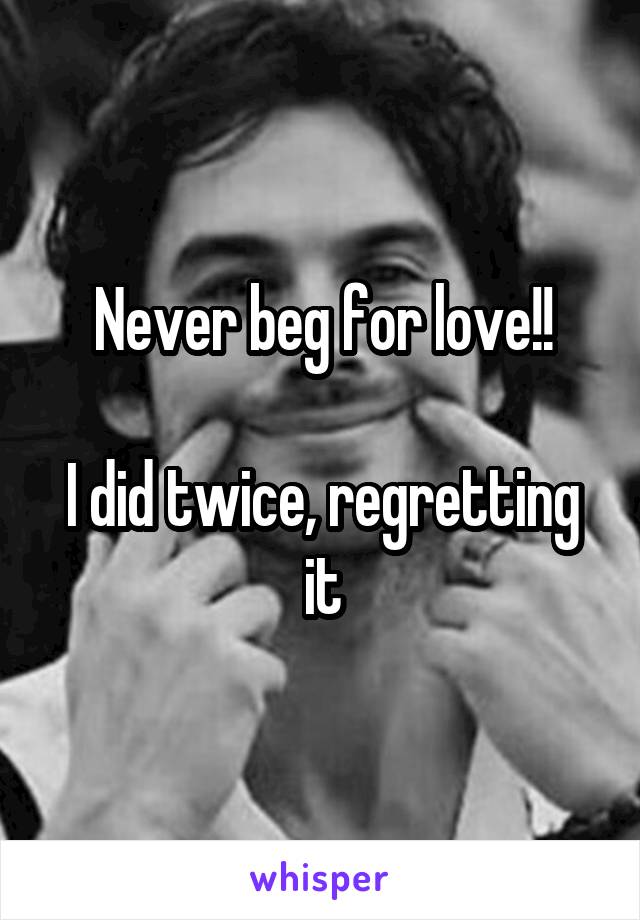 Never beg for love!!

I did twice, regretting it

whisper